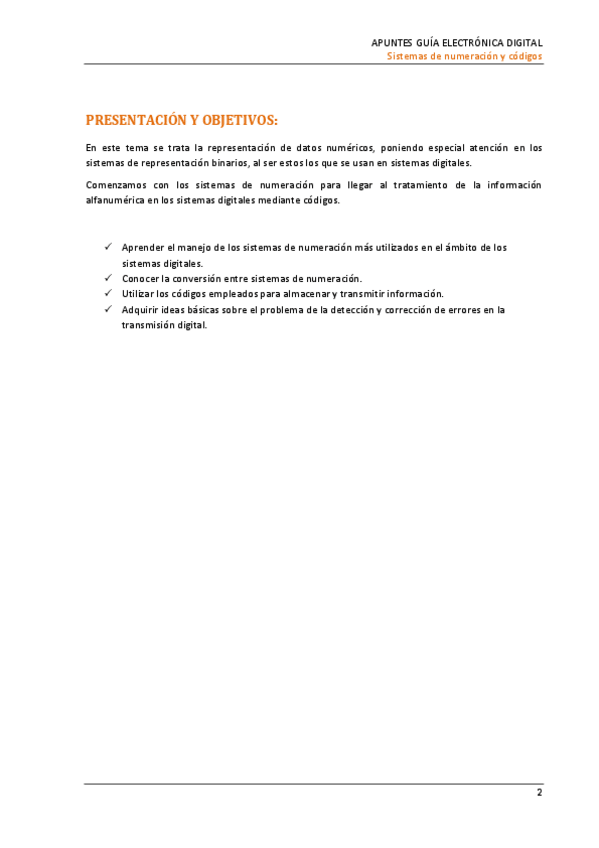 APUNTES GUÍA ELECTRÓNICA DIGITAL
Sistemas de numeración y códigos

PRESENTACIÓN Y OBJETIVOS:

En este tema se trata la representación de datos numéricos, poniendo especial atención en los sistemas de representación binarios, al ser estos los que se usan en sistemas digitales.

Comenzamos con los sistemas de numeración para llegar al tratamiento de la información alfanumérica en los sistemas digitales mediante códigos.

✓ Aprender el manejo de los sistemas de numeración más utilizados en el ámbito de los sistemas digitales.
✓ Conocer la conversión entre sistemas de numeración.
✓ Utilizar los códigos empleados para almacenar y transmitir información.
✓ Adquirir ideas básicas sobre el problema de la detección y corrección de errores en la transmisión digital.

2